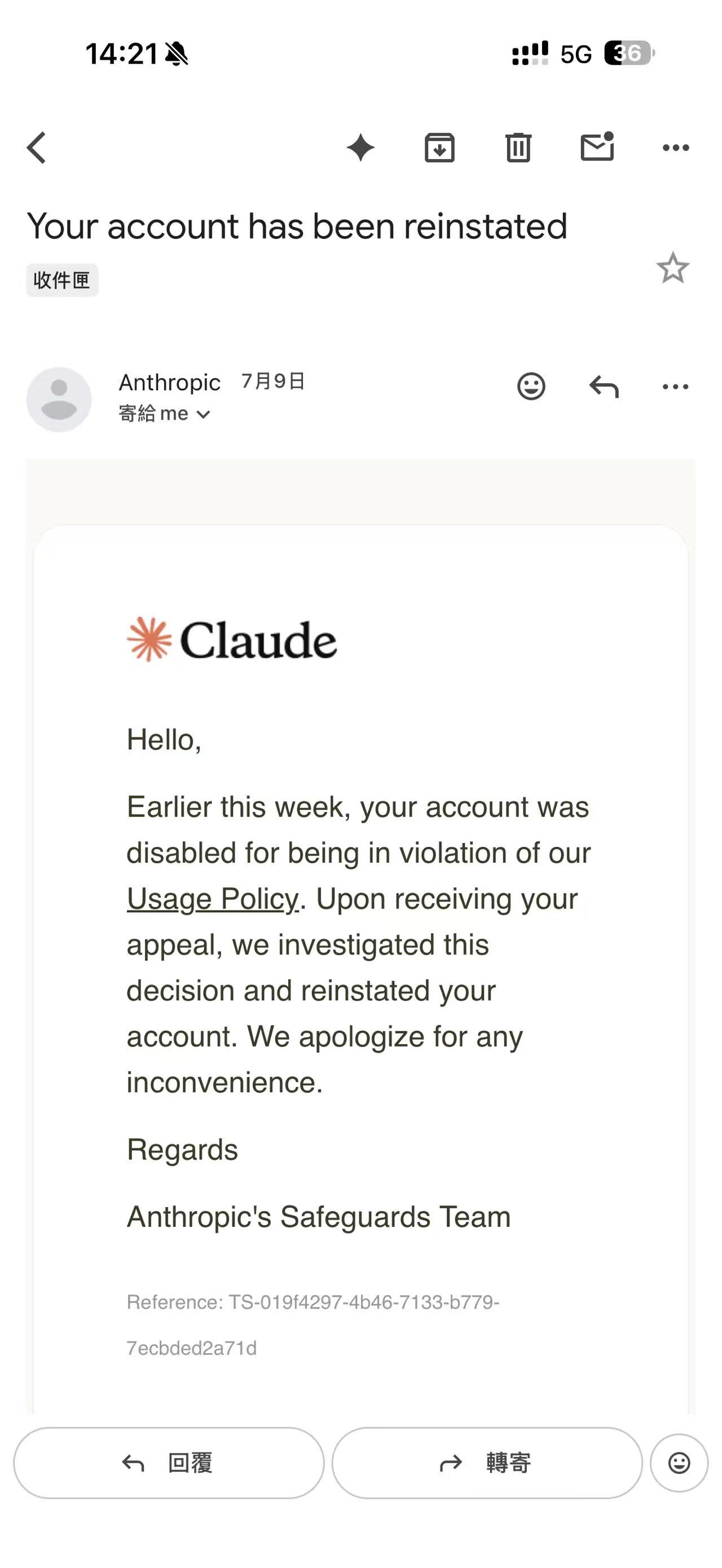 14:21

5G 36

Your account has been reinstated

收件匣

Anthropic 7月9日

寄給 me

Claude

Hello,

Earlier this week, your account was disabled for being in violation of our Usage Policy. Upon receiving your appeal, we investigated this decision and reinstated your account. We apologize for any inconvenience.

Regards

Anthropic's Safeguards Team

Reference: TS-019f4297-4b46-7133-b779-7ecbded2a71d

回覆

轉寄